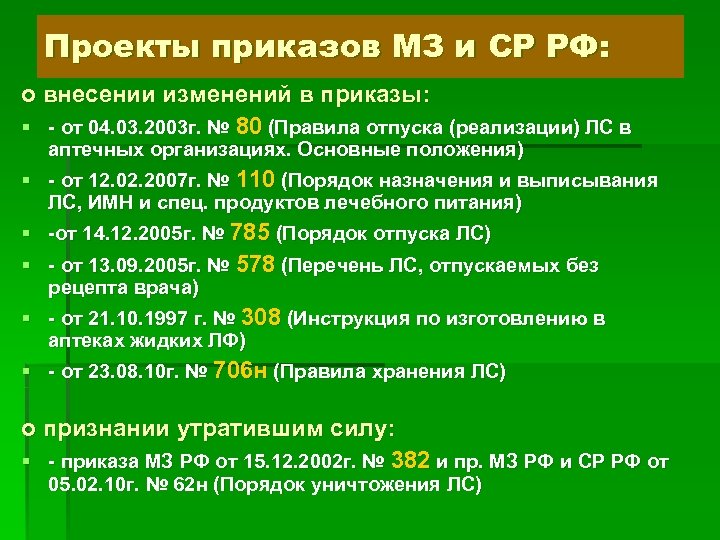 Проекты приказов МЗ и СР РФ:

о внесении изменений в приказы:

- от 04.03.2003г. № 80 (Правила отпуска (реализации) ЛС в аптечных организациях. Основные положения)
- от 12.02.2007г. № 110 (Порядок назначения и выписывания ЛС, ИМН и спец. продуктов лечебного питания)
-от 14.12.2005г. № 785 (Порядок отпуска ЛС)
- от 13.09.2005г. № 578 (Перечень ЛС, отпускаемых без рецепта врача)
- от 21.10.1997 г. № 308 (Инструкция по изготовлению в аптеках жидких ЛФ)
- от 23.08.10г. № 706н (Правила хранения ЛС)

о признании утратившим силу:

- приказа МЗ РФ от 15.12.2002г. № 382 и пр. МЗ РФ и СР РФ от 05.02.10г. № 62н (Порядок уничтожения ЛС)